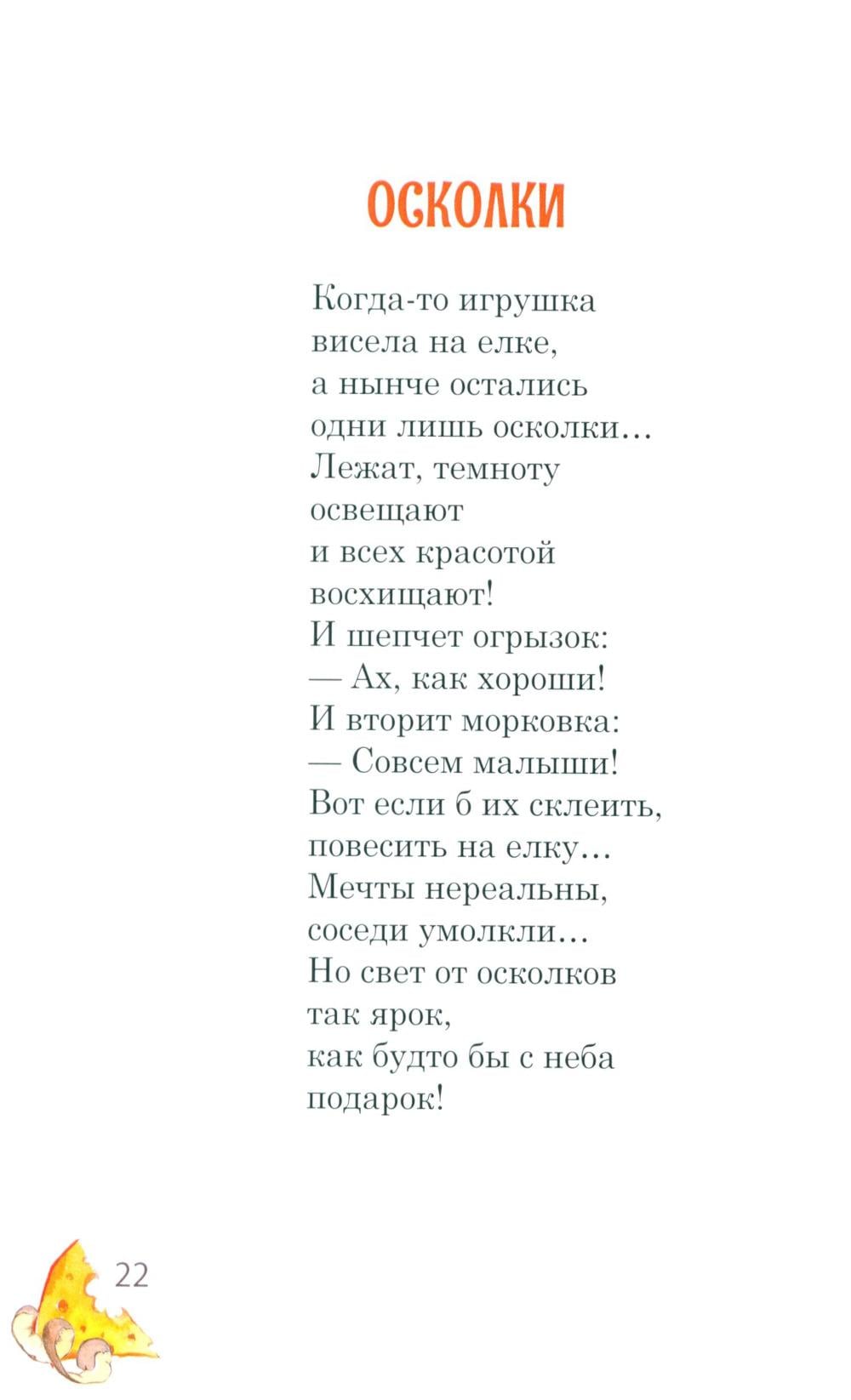 ОСКОЛКИ

Когда-то игрушка
висела на елке,
а нынче остались
одни лишь осколки…
Лежат, темноту
освещают
и всех красотой
восхищают!
И шепчет огрызок:
— Ах, как хороши!
И вторит морковка:
— Совсем малыши!
Вот если б их склеить,
повесить на елку…
Мечты нереальны,
соседи умолкли…
Но свет от осколков
так ярок,
как будто бы с неба
подарок!

22